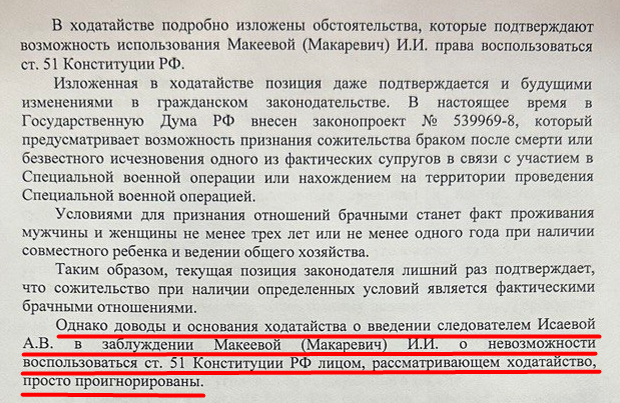 В ходатайстве подробно изложены обстоятельства, которые подтверждают возможность использования Макеевой (Макаревич) И.И. права воспользоваться ст. 51 Конституции РФ.

Изложенная в ходатайстве позиция даже подтверждается и будущими изменениями в гражданском законодательстве. В настоящее время в Государственную Дума РФ внесен законопроект № 539969-8, который предусматривает возможность признания сожительства браком после смерти или безвестного исчезновения одного из фактических супругов в связи с участием в Специальной военной операции или нахождением на территории проведения Специальной военной операцией.

Условиями для признания отношений брачными станет факт проживания мужчины и женщины не менее трех лет или не менее одного года при наличии совместного ребенка и ведении общего хозяйства.

Таким образом, текущая позиция законодателя лишний раз подтверждает, что сожительство при наличии определенных условий является фактическими брачными отношениями.

Однако доводы и основания ходатайства о введении следователем Исаевой А.В. в заблуждении Макеевой (Макаревич) И.И. о невозможности воспользоваться ст. 51 Конституции РФ лицом, рассматривающем ходатайство, просто проигнорированы.